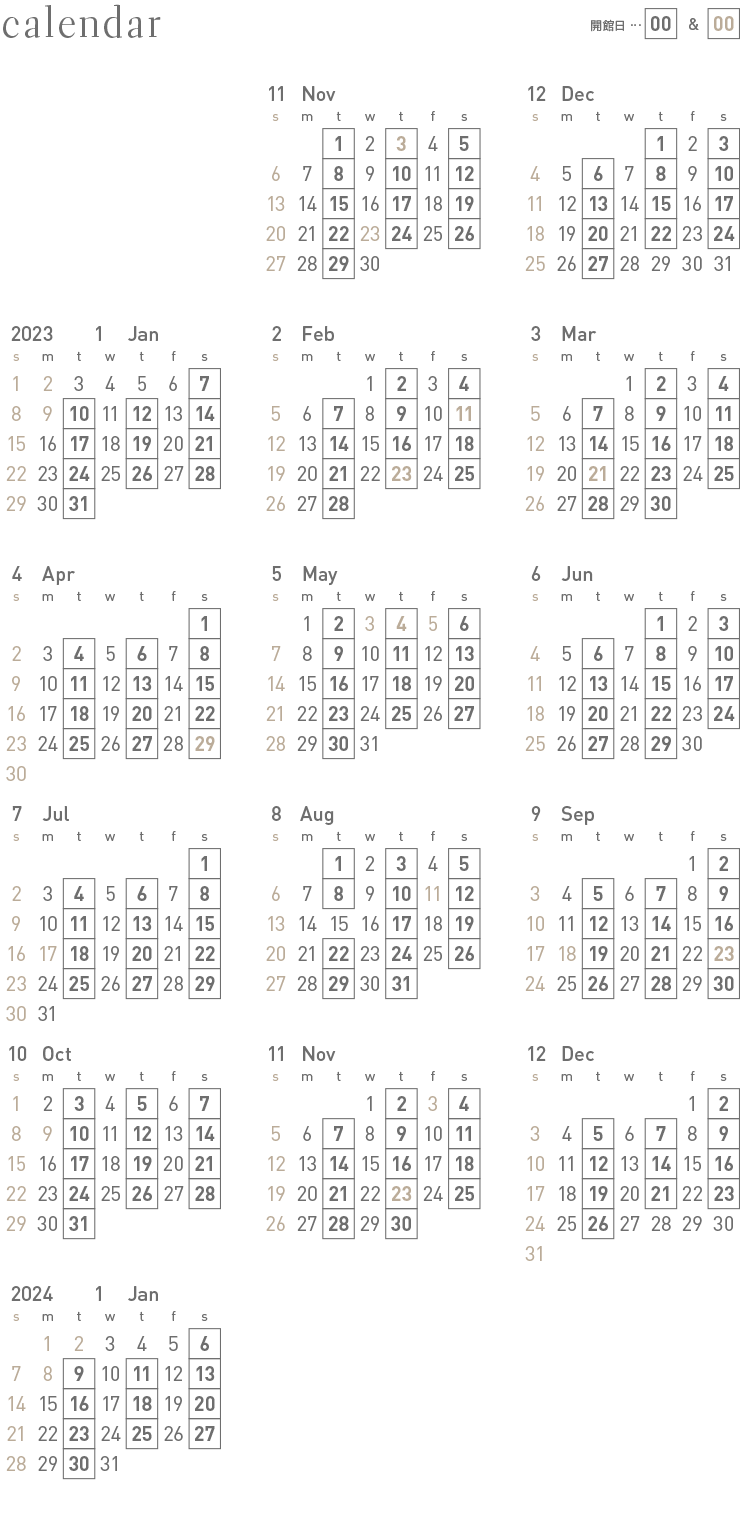 calendar

開館日 … 00 & 00

11 Nov
| s | m | t | w | t | f | s |
|---|---|---|---|---|---|---|
| | | 1 | 2 | 3 | 4 | 5 |
| 6 | 7 | 8 | 9 | 10 | 11 | 12 |
| 13 | 14 | 15 | 16 | 17 | 18 | 19 |
| 20 | 21 | 22 | 23 | 24 | 25 | 26 |
| 27 | 28 | 29 | 30 | | | |

12 Dec
| s | m | t | w | t | f | s |
|---|---|---|---|---|---|---|
| | | | | 1 | 2 | 3 |
| 4 | 5 | 6 | 7 | 8 | 9 | 10 |
| 11 | 12 | 13 | 14 | 15 | 16 | 17 |
| 18 | 19 | 20 | 21 | 22 | 23 | 24 |
| 25 | 26 | 27 | 28 | 29 | 30 | 31 |

2023 1 Jan
| s | m | t | w | t | f | s |
|---|---|---|---|---|---|---|
| 1 | 2 | 3 | 4 | 5 | 6 | 7 |
| 8 | 9 | 10 | 11 | 12 | 13 | 14 |
| 15 | 16 | 17 | 18 | 19 | 20 | 21 |
| 22 | 23 | 24 | 25 | 26 | 27 | 28 |
| 29 | 30 | 31 | | | | |

2 Feb
| s | m | t | w | t | f | s |
|---|---|---|---|---|---|---|
| | | | 1 | 2 | 3 | 4 |
| 5 | 6 | 7 | 8 | 9 | 10 | 11 |
| 12 | 13 | 14 | 15 | 16 | 17 | 18 |
| 19 | 20 | 21 | 22 | 23 | 24 | 25 |
| 26 | 27 | 28 | | | | |

3 Mar
| s | m | t | w | t | f | s |
|---|---|---|---|---|---|---|
| | | | 1 | 2 | 3 | 4 |
| 5 | 6 | 7 | 8 | 9 | 10 | 11 |
| 12 | 13 | 14 | 15 | 16 | 17 | 18 |
| 19 | 20 | 21 | 22 | 23 | 24 | 25 |
| 26 | 27 | 28 | 29 | 30 | | |

4 Apr
| s | m | t | w | t | f | s |
|---|---|---|---|---|---|---|
| | | | | | | 1 |
| 2 | 3 | 4 | 5 | 6 | 7 | 8 |
| 9 | 10 | 11 | 12 | 13 | 14 | 15 |
| 16 | 17 | 18 | 19 | 20 | 21 | 22 |
| 23 | 24 | 25 | 26 | 27 | 28 | 29 |
| 30 | | | | | | |

5 May
| s | m | t | w | t | f | s |
|---|---|---|---|---|---|---|
| | 1 | 2 | 3 | 4 | 5 | 6 |
| 7 | 8 | 9 | 10 | 11 | 12 | 13 |
| 14 | 15 | 16 | 17 | 18 | 19 | 20 |
| 21 | 22 | 23 | 24 | 25 | 26 | 27 |
| 28 | 29 | 30 | 31 | | | |

6 Jun
| s | m | t | w | t | f | s |
|---|---|---|---|---|---|---|
| | | | | 1 | 2 | 3 |
| 4 | 5 | 6 | 7 | 8 | 9 | 10 |
| 11 | 12 | 13 | 14 | 15 | 16 | 17 |
| 18 | 19 | 20 | 21 | 22 | 23 | 24 |
| 25 | 26 | 27 | 28 | 29 | 30 | |

7 Jul
| s | m | t | w | t | f | s |
|---|---|---|---|---|---|---|
| | | | | | | 1 |
| 2 | 3 | 4 | 5 | 6 | 7 | 8 |
| 9 | 10 | 11 | 12 | 13 | 14 | 15 |
| 16 | 17 | 18 | 19 | 20 | 21 | 22 |
| 23 | 24 | 25 | 26 | 27 | 28 | 29 |
| 30 | 31 | | | | | |

8 Aug
| s | m | t | w | t | f | s |
|---|---|---|---|---|---|---|
| | | 1 | 2 | 3 | 4 | 5 |
| 6 | 7 | 8 | 9 | 10 | 11 | 12 |
| 13 | 14 | 15 | 16 | 17 | 18 | 19 |
| 20 | 21 | 22 | 23 | 24 | 25 | 26 |
| 27 | 28 | 29 | 30 | 31 | | |

9 Sep
| s | m | t | w | t | f | s |
|---|---|---|---|---|---|---|
| | | | | | 1 | 2 |
| 3 | 4 | 5 | 6 | 7 | 8 | 9 |
| 10 | 11 | 12 | 13 | 14 | 15 | 16 |
| 17 | 18 | 19 | 20 | 21 | 22 | 23 |
| 24 | 25 | 26 | 27 | 28 | 29 | 30 |

10 Oct
| s | m | t | w | t | f | s |
|---|---|---|---|---|---|---|
| 1 | 2 | 3 | 4 | 5 | 6 | 7 |
| 8 | 9 | 10 | 11 | 12 | 13 | 14 |
| 15 | 16 | 17 | 18 | 19 | 20 | 21 |
| 22 | 23 | 24 | 25 | 26 | 27 | 28 |
| 29 | 30 | 31 | | | | |

11 Nov
| s | m | t | w | t | f | s |
|---|---|---|---|---|---|---|
| | | | 1 | 2 | 3 | 4 |
| 5 | 6 | 7 | 8 | 9 | 10 | 11 |
| 12 | 13 | 14 | 15 | 16 | 17 | 18 |
| 19 | 20 | 21 | 22 | 23 | 24 | 25 |
| 26 | 27 | 28 | 29 | 30 | | |

12 Dec
| s | m | t | w | t | f | s |
|---|---|---|---|---|---|---|
| | | | | | 1 | 2 |
| 3 | 4 | 5 | 6 | 7 | 8 | 9 |
| 10 | 11 | 12 | 13 | 14 | 15 | 16 |
| 17 | 18 | 19 | 20 | 21 | 22 | 23 |
| 24 | 25 | 26 | 27 | 28 | 29 | 30 |
| 31 | | | | | | |

2024 1 Jan
| s | m | t | w | t | f | s |
|---|---|---|---|---|---|---|
| | 1 | 2 | 3 | 4 | 5 | 6 |
| 7 | 8 | 9 | 10 | 11 | 12 | 13 |
| 14 | 15 | 16 | 17 | 18 | 19 | 20 |
| 21 | 22 | 23 | 24 | 25 | 26 | 27 |
| 28 | 29 | 30 | 31 | | | |